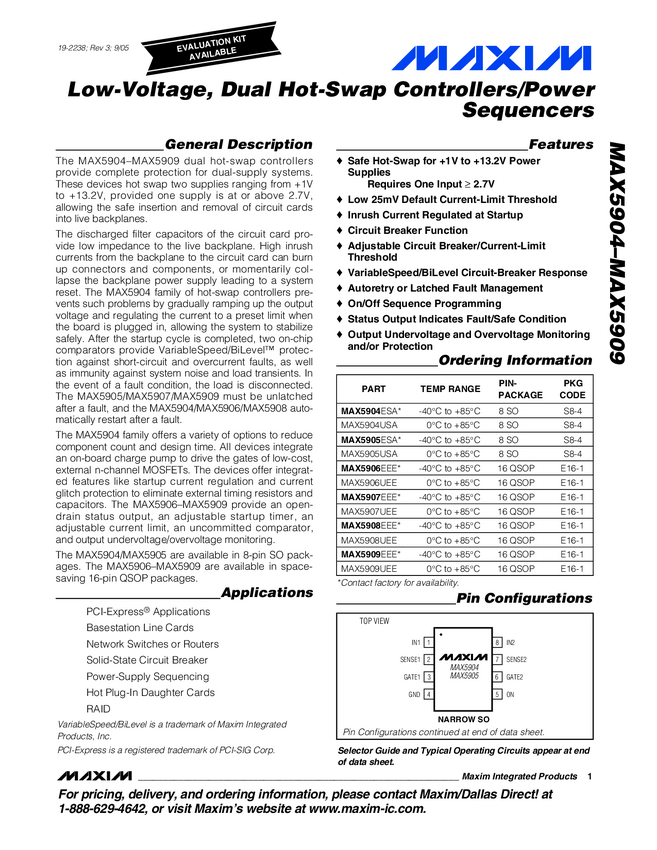 19-2238; Rev 3; 9/05

EVALUATION KIT AVAILABLE

MAXIM

Low-Voltage, Dual Hot-Swap Controllers/Power Sequencers

General Description

The MAX5904–MAX5909 dual hot-swap controllers provide complete protection for dual-supply systems. These devices hot swap two supplies ranging from +1V to +13.2V, provided one supply is at or above 2.7V, allowing the safe insertion and removal of circuit cards into live backplanes.

The discharged filter capacitors of the circuit card provide low impedance to the live backplane. High inrush currents from the backplane to the circuit card can burn up connectors and components, or momentarily collapse the backplane power supply leading to a system reset. The MAX5904 family of hot-swap controllers prevents such problems by gradually ramping up the output voltage and regulating the current to a preset limit when the board is plugged in, allowing the system to stabilize safely. After the startup cycle is completed, two on-chip comparators provide VariableSpeed/BiLevel™ protection against short-circuit and overcurrent faults, as well as immunity against system noise and load transients. In the event of a fault condition, the load is disconnected. The MAX5905/MAX5907/MAX5909 must be unlatched after a fault, and the MAX5904/MAX5906/MAX5908 automatically restart after a fault.

The MAX5904 family offers a variety of options to reduce component count and design time. All devices integrate an on-board charge pump to drive the gates of low-cost, external n-channel MOSFETs. The devices offer integrated features like startup current regulation and current glitch protection to eliminate external timing resistors and capacitors. The MAX5906–MAX5909 provide an open-drain status output, an adjustable startup timer, an adjustable current limit, an uncommitted comparator, and output undervoltage/overvoltage monitoring.

The MAX5904/MAX5905 are available in 8-pin SO packages. The MAX5906–MAX5909 are available in space-saving 16-pin QSOP packages.

Applications

PCI-Express® Applications
Basestation Line Cards
Network Switches or Routers
Solid-State Circuit Breaker
Power-Supply Sequencing
Hot Plug-In Daughter Cards
RAID

VariableSpeed/BiLevel is a trademark of Maxim Integrated Products, Inc.

PCI-Express is a registered trademark of PCI-SIG Corp.

Features

♦ Safe Hot-Swap for +1V to +13.2V Power Supplies
Requires One Input ≥ 2.7V
♦ Low 25mV Default Current-Limit Threshold
♦ Inrush Current Regulated at Startup
♦ Circuit Breaker Function
♦ Adjustable Circuit Breaker/Current-Limit Threshold
♦ VariableSpeed/BiLevel Circuit-Breaker Response
♦ Autoretry or Latched Fault Management
♦ On/Off Sequence Programming
♦ Status Output Indicates Fault/Safe Condition
♦ Output Undervoltage and Overvoltage Monitoring and/or Protection

Ordering Information

| PART | TEMP RANGE | PIN-PACKAGE | PKG CODE |
|---|---|---|---|
| MAX5904ESA* | -40°C to +85°C | 8 SO | S8-4 |
| MAX5904USA | 0°C to +85°C | 8 SO | S8-4 |
| MAX5905ESA* | -40°C to +85°C | 8 SO | S8-4 |
| MAX5905USA | 0°C to +85°C | 8 SO | S8-4 |
| MAX5906EEE* | -40°C to +85°C | 16 QSOP | E16-1 |
| MAX5906UEE | 0°C to +85°C | 16 QSOP | E16-1 |
| MAX5907EEE* | -40°C to +85°C | 16 QSOP | E16-1 |
| MAX5907UEE | 0°C to +85°C | 16 QSOP | E16-1 |
| MAX5908EEE* | -40°C to +85°C | 16 QSOP | E16-1 |
| MAX5908UEE | 0°C to +85°C | 16 QSOP | E16-1 |
| MAX5909EEE* | -40°C to +85°C | 16 QSOP | E16-1 |
| MAX5909UEE | 0°C to +85°C | 16 QSOP | E16-1 |

*Contact factory for availability.

Pin Configurations

TOP VIEW

IN1 1
SENSE1 2
GATE1 3
GND 4
MAXIM MAX5904 MAX5905
8 IN2
7 SENSE2
6 GATE2
5 ON

NARROW SO

Pin Configurations continued at end of data sheet.

Selector Guide and Typical Operating Circuits appear at end of data sheet.

MAX5904–MAX5909

MAXIM Maxim Integrated Products 1

For pricing, delivery, and ordering information, please contact Maxim/Dallas Direct! at 1-888-629-4642, or visit Maxim's website at www.maxim-ic.com.